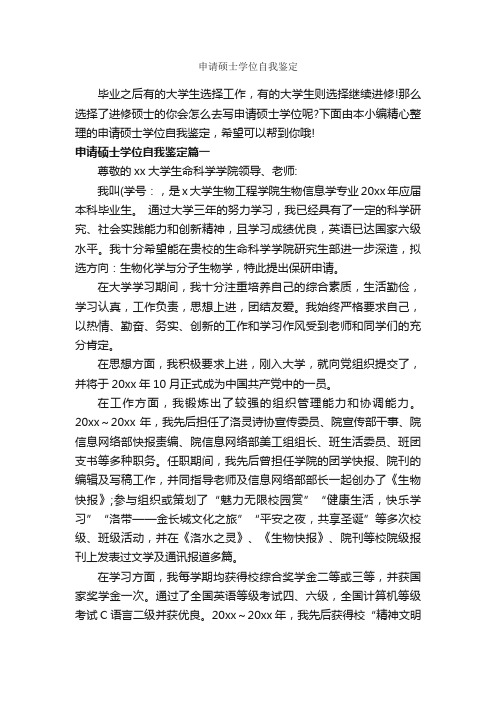 申请硕士学位自我鉴定

毕业之后有的大学生选择工作，有的大学生则选择继续进修!那么选择了进修硕士的你会怎么去写申请硕士学位呢?下面由本小编精心整理的申请硕士学位自我鉴定，希望可以帮到你哦!

申请硕士学位自我鉴定篇一

尊敬的 xx 大学生命科学学院领导、老师:

我叫(学号：，是 x 大学生物工程学院生物信息学专业 20xx 年应届本科毕业生。 通过大学三年的努力学习，我已经具有了一定的科学研究、社会实践能力和创新精神，且学习成绩优良，英语已达国家六级水平。我十分希望能在贵校的生命科学学院研究生部进一步深造，拟选方向：生物化学与分子生物学，特此提出保研申请。

在大学学习期间，我十分注重培养自己的综合素质，生活勤俭，学习认真，工作负责，思想上进，团结友爱。我始终严格要求自己，以热情、勤奋、务实、创新的工作和学习作风受到老师和同学们的充分肯定。

在思想方面，我积极要求上进，刚入大学，就向党组织提交了，并将于 20xx 年 10 月正式成为中国共产党中的一员。

在工作方面，我锻炼出了较强的组织管理能力和协调能力。20xx～20xx 年，我先后担任了洛灵诗协宣传委员、院宣传部干事、院信息网络部快报责编、院信息网络部美工组组长、班生活委员、班团支书等多种职务。任职期间，我先后曾担任学院的团学快报、院刊的编辑及写稿工作，并同指导老师及信息网络部部长一起创办了《生物快报》;参与组织或策划了“魅力无限校园赏”“健康生活，快乐学习”“洛带——金长城文化之旅”“平安之夜，共享圣诞”等多次校级、班级活动，并在《洛水之灵》、《生物快报》、院刊等校院级报刊上发表过文学及通讯报道多篇。

在学习方面，我每学期均获得校综合奖学金二等或三等，并获国家奖学金一次。通过了全国英语等级考试四、六级，全国计算机等级考试 C 语言二级并获优良。20xx～20xx 年，我先后获得校“精神文明